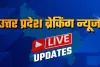 उत्तर प्रदेश ब्रेकिंग न्यूज

LIVE
UPDATES